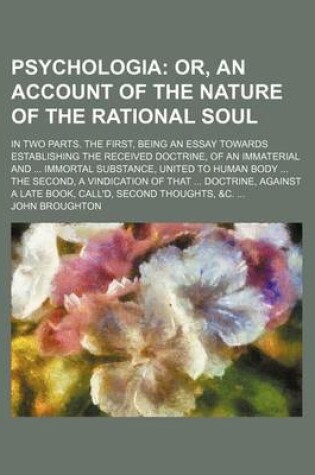 PSYCHOLOGIA: OR, AN ACCOUNT OF THE NATURE OF THE RATIONAL SOUL

IN TWO PARTS. THE FIRST, BEING AN ESSAY TOWARDS ESTABLISHING THE RECEIVED DOCTRINE, OF AN IMMATERIAL AND ... IMMORTAL SUBSTANCE, UNITED TO HUMAN BODY ... THE SECOND, A VINDICATION OF THAT ... DOCTRINE, AGAINST A LATE BOOK, CALL'D, SECOND THOUGHTS, &C. ...

JOHN BROUGHTON